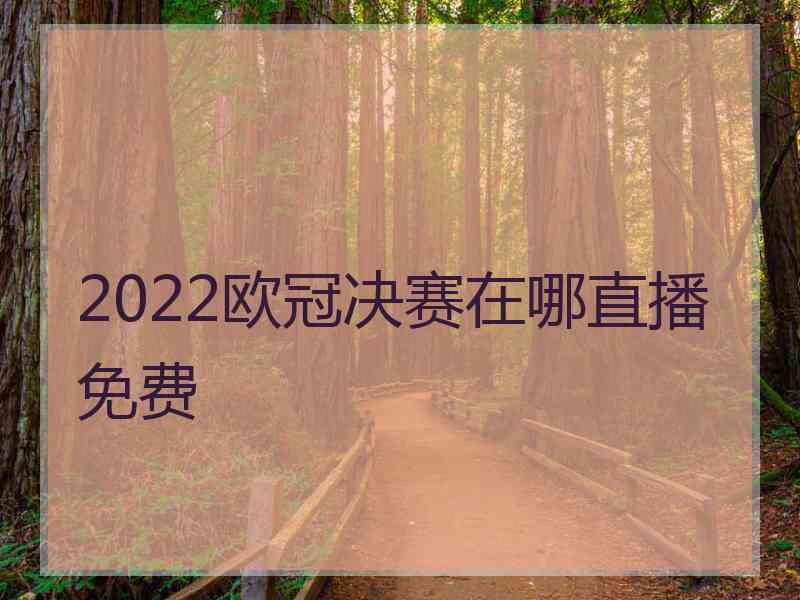 2022欧冠决赛在哪直播免费